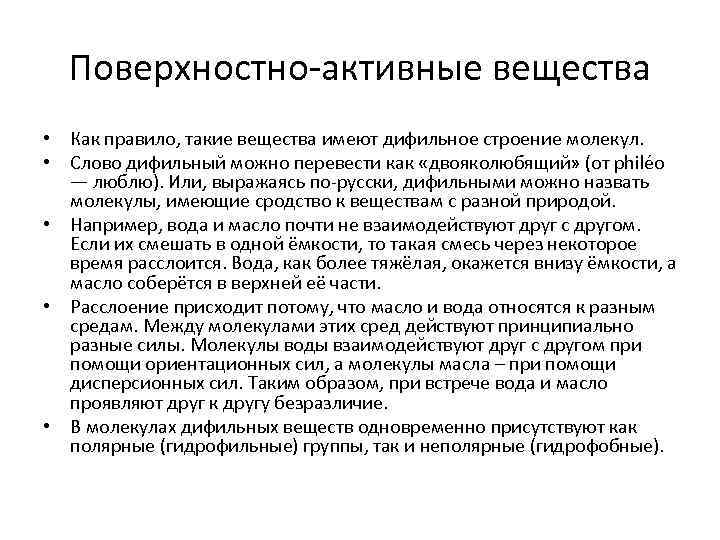 Поверхностно-активные вещества

• Как правило, такие вещества имеют дифильное строение молекул.
• Слово дифильный можно перевести как «двояколюбящий» (от philéo — люблю). Или, выражаясь по-русски, дифильными можно назвать молекулы, имеющие сродство к веществам с разной природой.
• Например, вода и масло почти не взаимодействуют друг с другом. Если их смешать в одной ёмкости, то такая смесь через некоторое время расслоится. Вода, как более тяжёлая, окажется внизу ёмкости, а масло соберётся в верхней её части.
• Расслоение присходит потому, что масло и вода относятся к разным средам. Между молекулами этих сред действуют принципиально разные силы. Молекулы воды взаимодействуют друг с другом при помощи ориентационных сил, а молекулы масла – при помощи дисперсионных сил. Таким образом, при встрече вода и масло проявляют друг к другу безразличие.
• В молекулах дифильных веществ одновременно присутствуют как полярные (гидрофильные) группы, так и неполярные (гидрофобные).